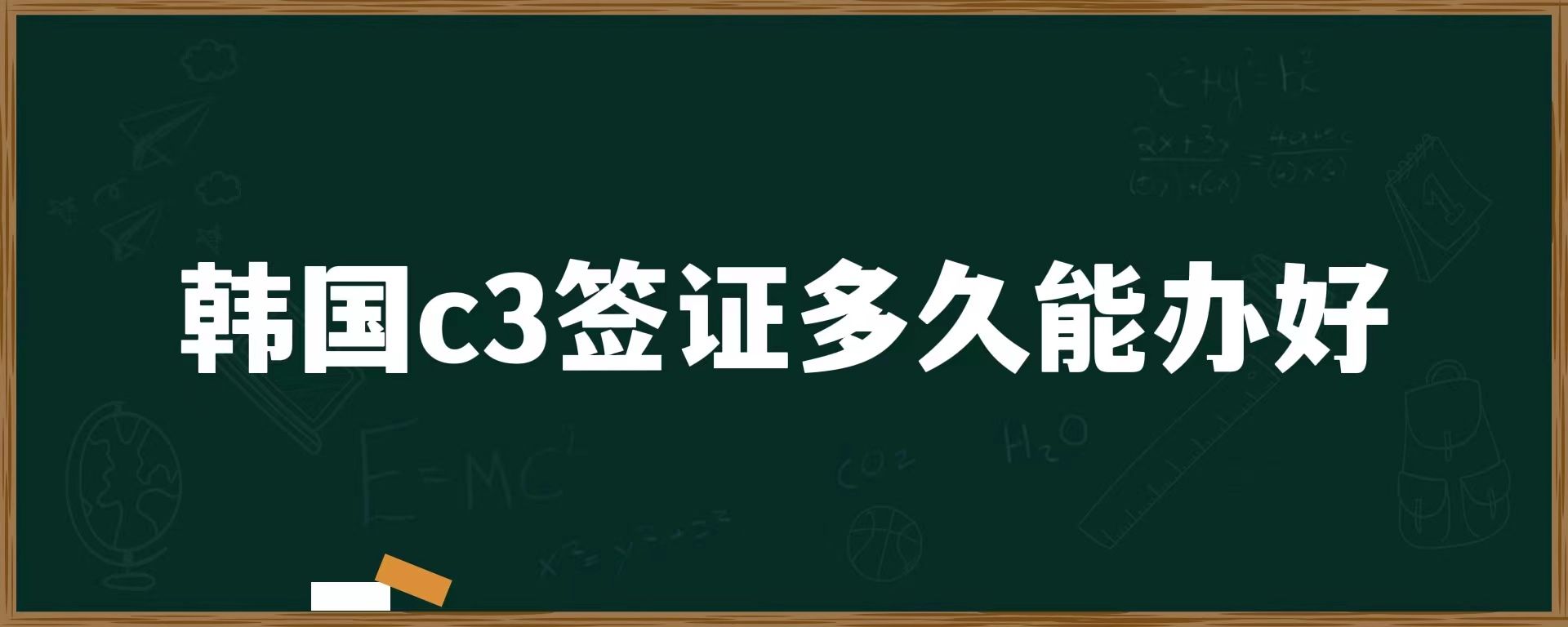 韩国c3签证多久能办好